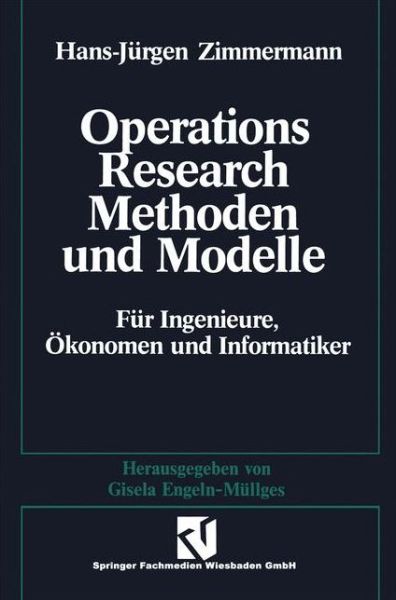 Hans-Jürgen Zimmermann

Operations Research Methoden und Modelle

Für Ingenieure, Ökonomen und Informatiker

Herausgegeben von Gisela Engeln-Müllges

Springer Fachmedien Wiesbaden GmbH